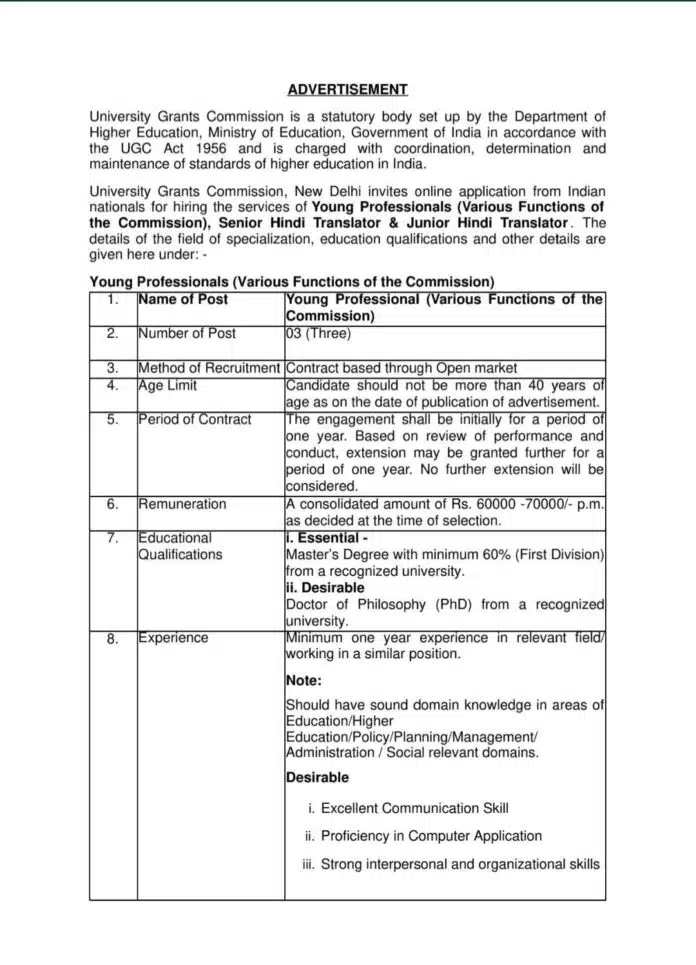 ADVERTISEMENT

University Grants Commission is a statutory body set up by the Department of Higher Education, Ministry of Education, Government of India in accordance with the UGC Act 1956 and is charged with coordination, determination and maintenance of standards of higher education in India.

University Grants Commission, New Delhi invites online application from Indian nationals for hiring the services of Young Professionals (Various Functions of the Commission), Senior Hindi Translator & Junior Hindi Translator. The details of the field of specialization, education qualifications and other details are given here under: -

Young Professionals (Various Functions of the Commission)

| 1. | Name of Post | Young Professional (Various Functions of the Commission) |
|---|---|---|
| 2. | Number of Post | 03 (Three) |
| 3. | Method of Recruitment | Contract based through Open market |
| 4. | Age Limit | Candidate should not be more than 40 years of age as on the date of publication of advertisement. |
| 5. | Period of Contract | The engagement shall be initially for a period of one year. Based on review of performance and conduct, extension may be granted further for a period of one year. No further extension will be considered. |
| 6. | Remuneration | A consolidated amount of Rs. 60000 -70000/- p.m. as decided at the time of selection. |
| 7. | Educational Qualifications | i. Essential - Master's Degree with minimum 60% (First Division) from a recognized university. ii. Desirable Doctor of Philosophy (PhD) from a recognized university. |
| 8. | Experience | Minimum one year experience in relevant field/ working in a similar position. Note: Should have sound domain knowledge in areas of Education/Higher Education/Policy/Planning/Management/ Administration / Social relevant domains. Desirable i. Excellent Communication Skill ii. Proficiency in Computer Application iii. Strong interpersonal and organizational skills |